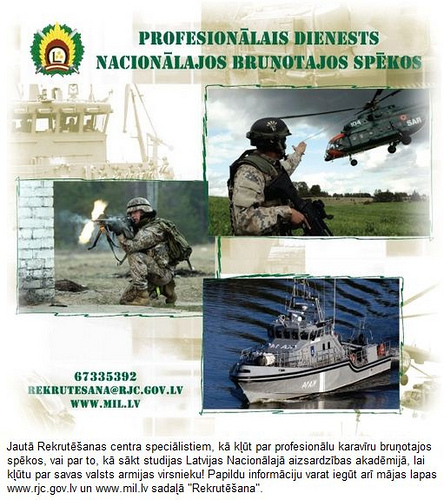 PROFESIONĀLAIS DIENESTS
NACIONĀLAJOS BRUŅOTAJOS SPĒKOS

104
SAR

67335392
REKRUTESANA@RJC.GOV.LV
WWW.MIL.LV

Jautā Rekrutēšanas centra speciālistiem, kā kļūt par profesionālu karavīru bruņotajos spēkos, vai par to, kā sākt studijas Latvijas Nacionālajā aizsardzības akadēmijā, lai kļūtu par savas valsts armijas virsnieku! Papildu informāciju varat iegūt arī mājas lapas www.rjc.gov.lv un www.mil.lv sadaļā "Rekrutēšana".